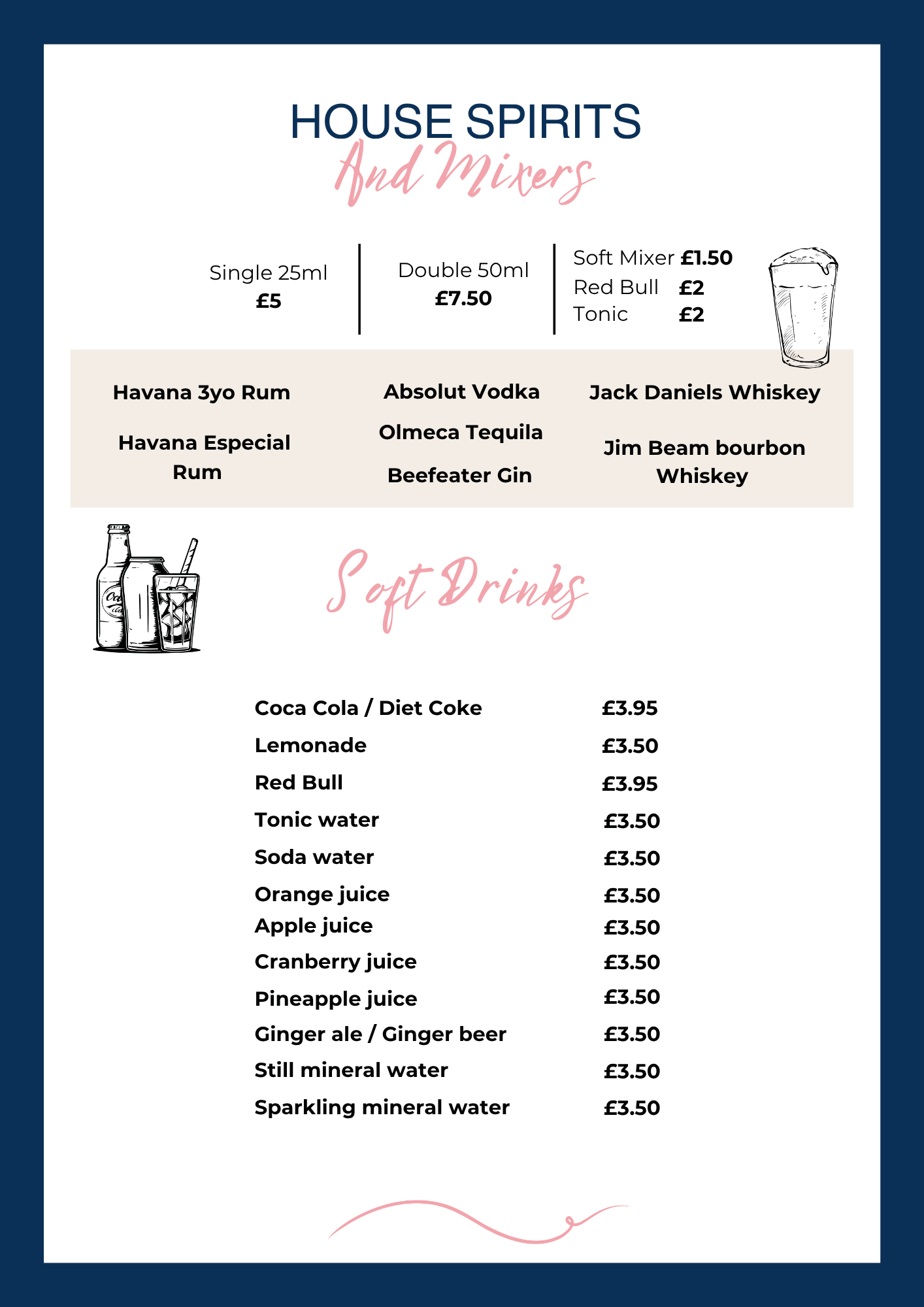 HOUSE SPIRITS
And Mixers

Single 25ml
£5

Double 50ml
£7.50

Soft Mixer £1.50
Red Bull £2
Tonic £2

Havana 3yo Rum

Havana Especial Rum

Absolut Vodka

Olmeca Tequila

Beefeater Gin

Jack Daniels Whiskey

Jim Beam bourbon Whiskey

Soft Drinks

| | |
|---|---|
| Coca Cola / Diet Coke | £3.95 |
| Lemonade | £3.50 |
| Red Bull | £3.95 |
| Tonic water | £3.50 |
| Soda water | £3.50 |
| Orange juice | £3.50 |
| Apple juice | £3.50 |
| Cranberry juice | £3.50 |
| Pineapple juice | £3.50 |
| Ginger ale / Ginger beer | £3.50 |
| Still mineral water | £3.50 |
| Sparkling mineral water | £3.50 |